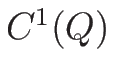 $C^1(Q)$